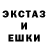 ЭКСТАЗ
И
ЕШКИ